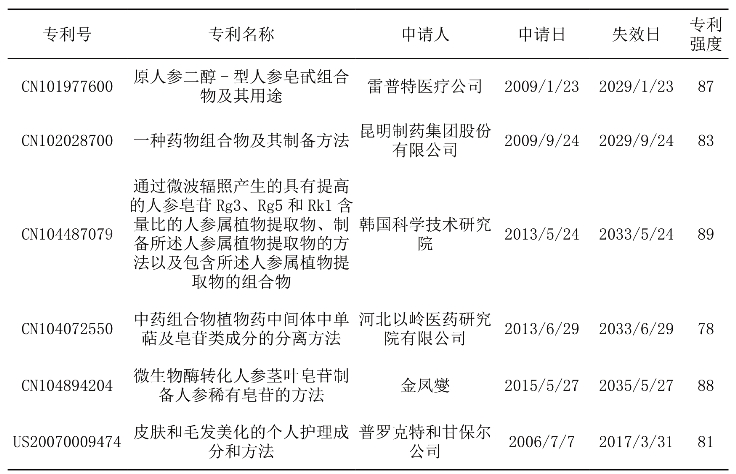 | 专利号 | 专利名称 | 申请人 | 申请日 | 失效日 | 专利强度 |
|---|---|---|---|---|---|
| CN101977600 | 原人参二醇－型人参皂甙组合物及其用途 | 雷普特医疗公司 | 2009/1/23 | 2029/1/23 | 87 |
| CN102028700 | 一种药物组合物及其制备方法 | 昆明制药集团股份有限公司 | 2009/9/24 | 2029/9/24 | 83 |
| CN104487079 | 通过微波辐照产生的具有提高的人参皂苷 Rg3、Rg5 和 Rk1 含量比的人参属植物提取物、制备所述人参属植物提取物的方法以及包含所述人参属植物提取物的组合物 | 韩国科学技术研究院 | 2013/5/24 | 2033/5/24 | 89 |
| CN104072550 | 中药组合物植物药中间体中单萜及皂苷类成分的分离方法 | 河北以岭医药研究院有限公司 | 2013/6/29 | 2033/6/29 | 78 |
| CN104894204 | 微生物酶转化人参茎叶皂苷制备人参稀有皂苷的方法 | 金凤燮 | 2015/5/27 | 2035/5/27 | 88 |
| US20070009474 | 皮肤和毛发美化的个人护理成分和方法 | 普罗克特和甘保尔公司 | 2006/7/7 | 2017/3/31 | 81 |